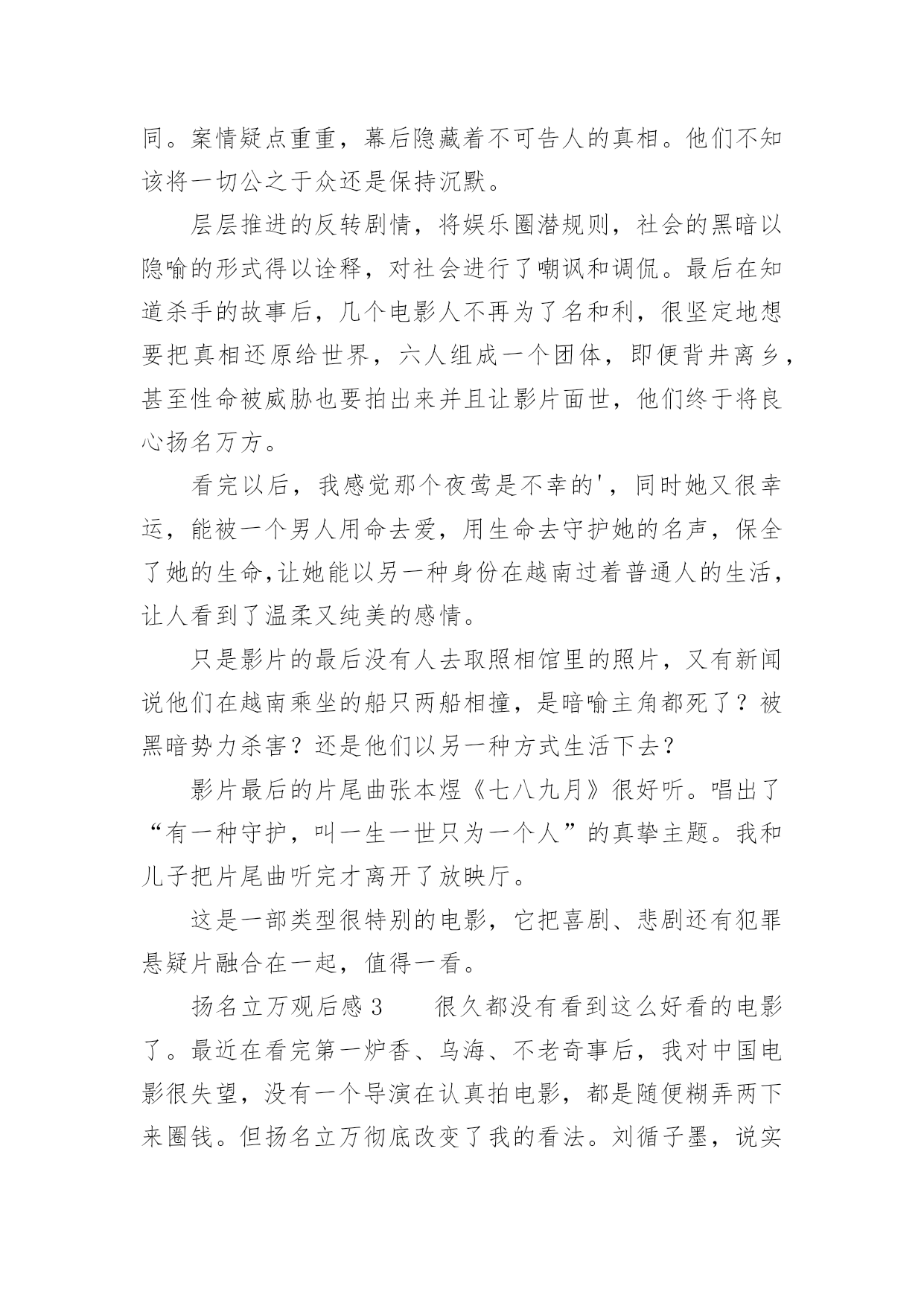 同。案情疑点重重，幕后隐藏着不可告人的真相。他们不知该将一切公之于众还是保持沉默。

层层推进的反转剧情，将娱乐圈潜规则，社会的黑暗以隐喻的形式得以诠释，对社会进行了嘲讽和调侃。最后在知道杀手的故事后，几个电影人不再为了名和利，很坚定地想要把真相还原给世界，六人组成一个团体，即便背井离乡，甚至性命被威胁也要拍出来并且让影片面世，他们终于将良心扬名万方。

看完以后，我感觉那个夜莺是不幸的'，同时她又很幸运，能被一个男人用命去爱，用生命去守护她的名声，保全了她的生命,让她能以另一种身份在越南过着普通人的生活，让人看到了温柔又纯美的感情。

只是影片的最后没有人去取照相馆里的照片，又有新闻说他们在越南乘坐的船只两船相撞，是暗喻主角都死了？被黑暗势力杀害？还是他们以另一种方式生活下去？

影片最后的片尾曲张本煜《七八九月》很好听。唱出了“有一种守护，叫一生一世只为一个人”的真挚主题。我和儿子把片尾曲听完才离开了放映厅。

这是一部类型很特别的电影，它把喜剧、悲剧还有犯罪悬疑片融合在一起，值得一看。

扬名立万观后感 3　　很久都没有看到这么好看的电影了。最近在看完第一炉香、乌海、不老奇事后，我对中国电影很失望，没有一个导演在认真拍电影，都是随便糊弄两下来圈钱。但扬名立万彻底改变了我的看法。刘循子墨，说实